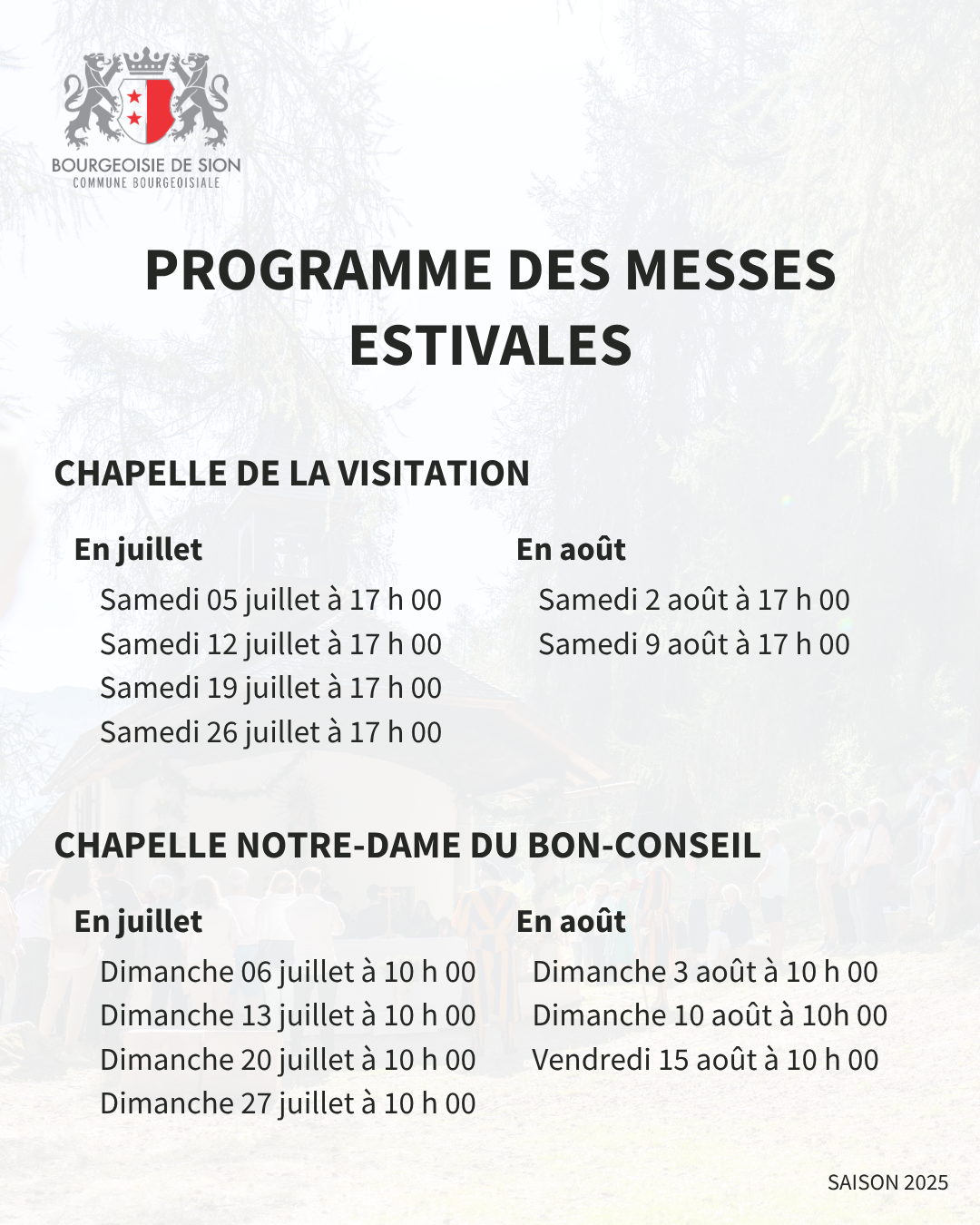 BOURGEOISIE DE SION
COMMUNE BOURGEOISIALE

PROGRAMME DES MESSES ESTIVALES

CHAPELLE DE LA VISITATION

En juillet
Samedi 05 juillet à 17 h 00
Samedi 12 juillet à 17 h 00
Samedi 19 juillet à 17 h 00
Samedi 26 juillet à 17 h 00

En août
Samedi 2 août à 17 h 00
Samedi 9 août à 17 h 00

CHAPELLE NOTRE-DAME DU BON-CONSEIL

En juillet
Dimanche 06 juillet à 10 h 00
Dimanche 13 juillet à 10 h 00
Dimanche 20 juillet à 10 h 00
Dimanche 27 juillet à 10 h 00

En août
Dimanche 3 août à 10 h 00
Dimanche 10 août à 10h 00
Vendredi 15 août à 10 h 00

SAISON 2025